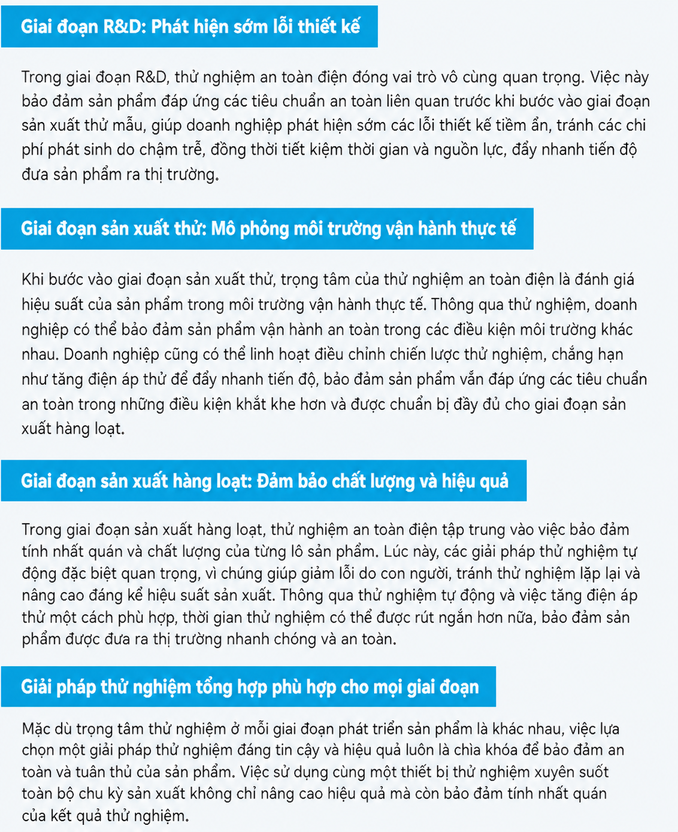 Giai đoạn R&D: Phát hiện sớm lỗi thiết kế

Trong giai đoạn R&D, thử nghiệm an toàn điện đóng vai trò vô cùng quan trọng. Việc này bảo đảm sản phẩm đáp ứng các tiêu chuẩn an toàn liên quan trước khi bước vào giai đoạn sản xuất thử mẫu, giúp doanh nghiệp phát hiện sớm các lỗi thiết kế tiềm ẩn, tránh các chi phí phát sinh do chậm trễ, đồng thời tiết kiệm thời gian và nguồn lực, đẩy nhanh tiến độ đưa sản phẩm ra thị trường.

Giai đoạn sản xuất thử: Mô phỏng môi trường vận hành thực tế

Khi bước vào giai đoạn sản xuất thử, trọng tâm của thử nghiệm an toàn điện là đánh giá hiệu suất của sản phẩm trong môi trường vận hành thực tế. Thông qua thử nghiệm, doanh nghiệp có thể bảo đảm sản phẩm vận hành an toàn trong các điều kiện môi trường khác nhau. Doanh nghiệp cũng có thể linh hoạt điều chỉnh chiến lược thử nghiệm, chẳng hạn như tăng điện áp thử để đẩy nhanh tiến độ, bảo đảm sản phẩm vẫn đáp ứng các tiêu chuẩn an toàn trong những điều kiện khắt khe hơn và được chuẩn bị đầy đủ cho giai đoạn sản xuất hàng loạt.

Giai đoạn sản xuất hàng loạt: Đảm bảo chất lượng và hiệu quả

Trong giai đoạn sản xuất hàng loạt, thử nghiệm an toàn điện tập trung vào việc bảo đảm tính nhất quán và chất lượng của từng lô sản phẩm. Lúc này, các giải pháp thử nghiệm tự động đặc biệt quan trọng, vì chúng giúp giảm lỗi do con người, tránh thử nghiệm lặp lại và nâng cao đáng kể hiệu suất sản xuất. Thông qua thử nghiệm tự động và việc tăng điện áp thử một cách phù hợp, thời gian thử nghiệm có thể được rút ngắn hơn nữa, bảo đảm sản phẩm được đưa ra thị trường nhanh chóng và an toàn.

Giải pháp thử nghiệm tổng hợp phù hợp cho mọi giai đoạn

Mặc dù trọng tâm thử nghiệm ở mỗi giai đoạn phát triển sản phẩm là khác nhau, việc lựa chọn một giải pháp thử nghiệm đáng tin cậy và hiệu quả luôn là chìa khóa để bảo đảm an toàn và tuân thủ của sản phẩm. Việc sử dụng cùng một thiết bị thử nghiệm xuyên suốt toàn bộ chu kỳ sản xuất không chỉ nâng cao hiệu quả mà còn bảo đảm tính nhất quán của kết quả thử nghiệm.